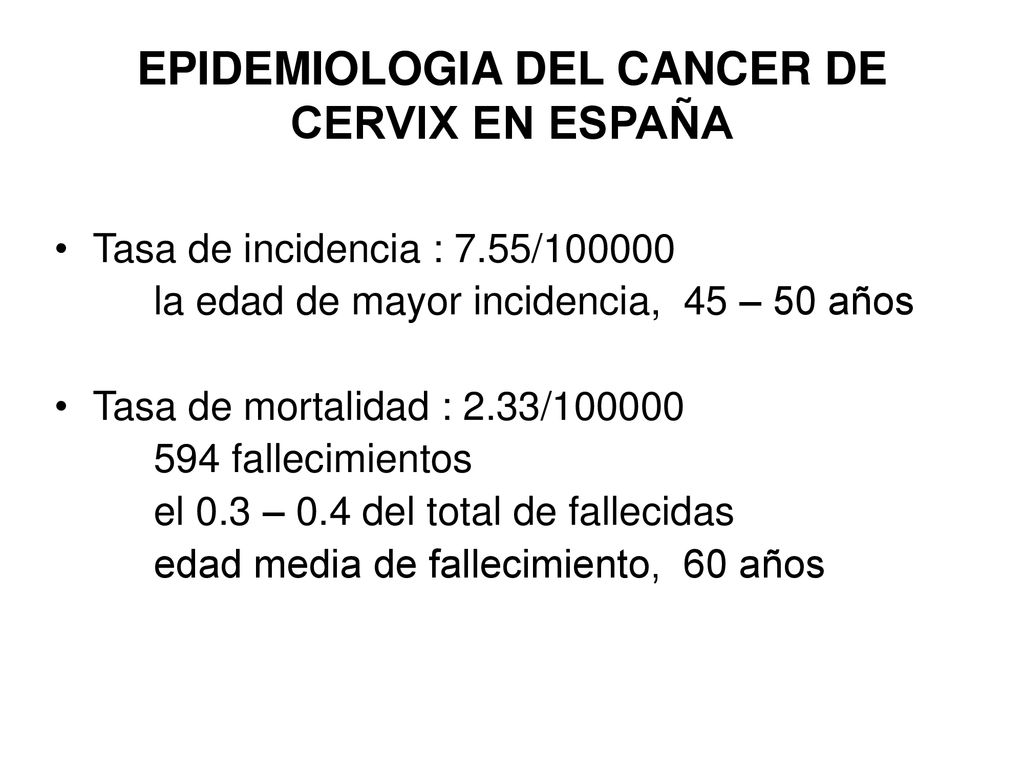 EPIDEMIOLOGIA DEL CANCER DE CERVIX EN ESPAÑA

• Tasa de incidencia : 7.55/100000
la edad de mayor incidencia, 45 – 50 años

• Tasa de mortalidad : 2.33/100000
594 fallecimientos
el 0.3 – 0.4 del total de fallecidas
edad media de fallecimiento, 60 años